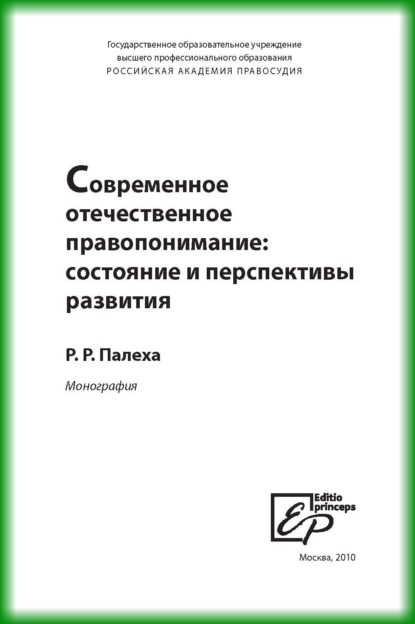 Государственное образовательное учреждение
высшего профессионального образования
РОССИЙСКАЯ АКАДЕМИЯ ПРАВОСУДИЯ

Современное
отечественное
правопонимание:
состояние и перспективы
развития

Р. Р. Палеха

Монография

Editio
princeps
EP

Москва, 2010